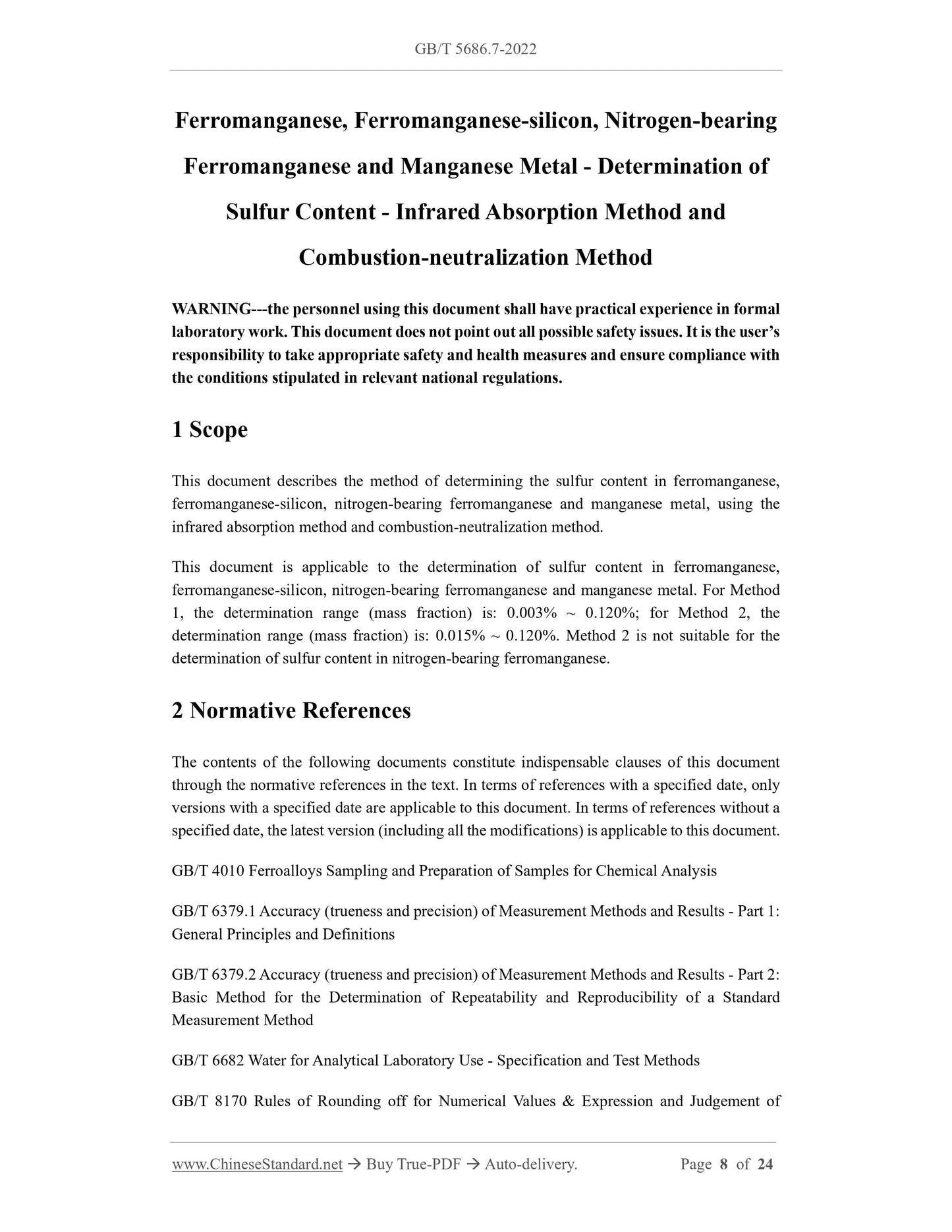 GB/T 5686.7-2022

Ferromanganese, Ferromanganese-silicon, Nitrogen-bearing Ferromanganese and Manganese Metal - Determination of Sulfur Content - Infrared Absorption Method and Combustion-neutralization Method

WARNING---the personnel using this document shall have practical experience in formal laboratory work. This document does not point out all possible safety issues. It is the user's responsibility to take appropriate safety and health measures and ensure compliance with the conditions stipulated in relevant national regulations.

1 Scope

This document describes the method of determining the sulfur content in ferromanganese, ferromanganese-silicon, nitrogen-bearing ferromanganese and manganese metal, using the infrared absorption method and combustion-neutralization method.

This document is applicable to the determination of sulfur content in ferromanganese, ferromanganese-silicon, nitrogen-bearing ferromanganese and manganese metal. For Method 1, the determination range (mass fraction) is: 0.003% ~ 0.120%; for Method 2, the determination range (mass fraction) is: 0.015% ~ 0.120%. Method 2 is not suitable for the determination of sulfur content in nitrogen-bearing ferromanganese.

2 Normative References

The contents of the following documents constitute indispensable clauses of this document through the normative references in the text. In terms of references with a specified date, only versions with a specified date are applicable to this document. In terms of references without a specified date, the latest version (including all the modifications) is applicable to this document.

GB/T 4010 Ferroalloys Sampling and Preparation of Samples for Chemical Analysis

GB/T 6379.1 Accuracy (trueness and precision) of Measurement Methods and Results - Part 1: General Principles and Definitions

GB/T 6379.2 Accuracy (trueness and precision) of Measurement Methods and Results - Part 2: Basic Method for the Determination of Repeatability and Reproducibility of a Standard Measurement Method

GB/T 6682 Water for Analytical Laboratory Use - Specification and Test Methods

GB/T 8170 Rules of Rounding off for Numerical Values & Expression and Judgement of

www.ChineseStandard.net → Buy True-PDF → Auto-delivery. Page 8 of 24